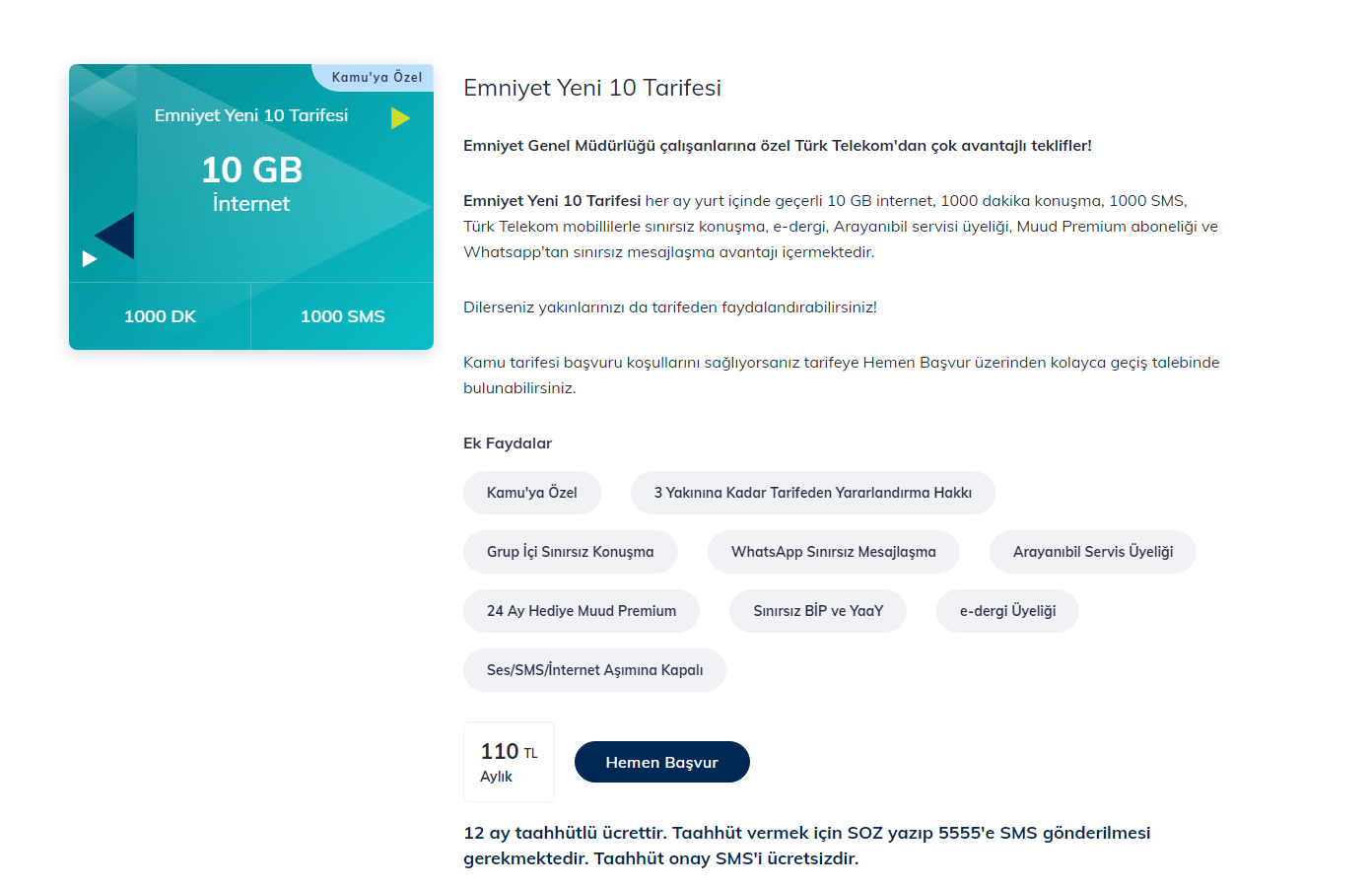 Kamu'ya Özel

Emniyet Yeni 10 Tarifesi

10 GB
İnternet

1000 DK

1000 SMS

Emniyet Yeni 10 Tarifesi

Emniyet Genel Müdürlüğü çalışanlarına özel Türk Telekom'dan çok avantajlı teklifler!

Emniyet Yeni 10 Tarifesi her ay yurt içinde geçerli 10 GB internet, 1000 dakika konuşma, 1000 SMS, Türk Telekom mobillilerle sınırsız konuşma, e-dergi, Arayanıbil servisi üyeliği, Muud Premium aboneliği ve Whatsapp'tan sınırsız mesajlaşma avantajı içermektedir.

Dilerseniz yakınlarınızı da tarifeden faydalandırabilirsiniz!

Kamu tarifesi başvuru koşullarını sağlıyorsanız tarifeye Hemen Başvur üzerinden kolayca geçiş talebinde bulunabilirsiniz.

Ek Faydalar

Kamu'ya Özel

3 Yakınına Kadar Tarifeden Yararlandırma Hakkı

Grup İçi Sınırsız Konuşma

WhatsApp Sınırsız Mesajlaşma

Arayanıbil Servis Üyeliği

24 Ay Hediye Muud Premium

Sınırsız BİP ve YaaY

e-dergi Üyeliği

Ses/SMS/İnternet Aşımına Kapalı

110 TL
Aylık

Hemen Başvur

12 ay taahhütlü ücrettir. Taahhüt vermek için SOZ yazıp 5555'e SMS gönderilmesi gerekmektedir. Taahhüt onay SMS'i ücretsizdir.